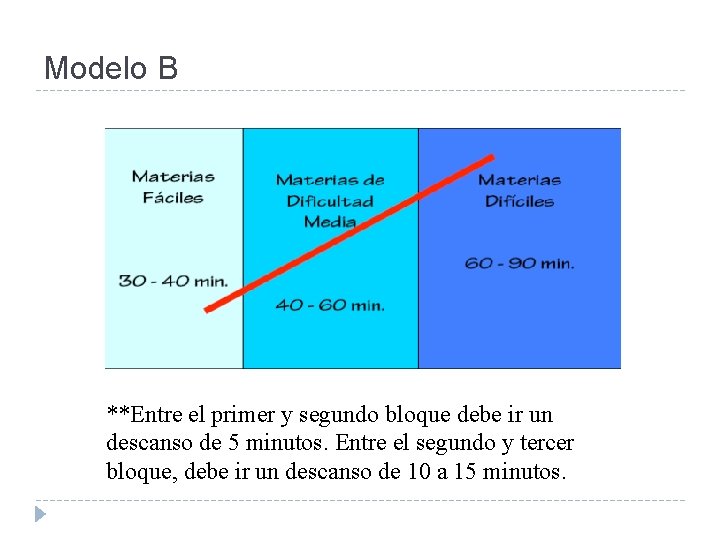 Modelo B

Materias Fáciles

30 - 40 min.

Materias de Dificultad Media

40 - 60 min.

Materias Difíciles

60 - 90 min.

**Entre el primer y segundo bloque debe ir un descanso de 5 minutos. Entre el segundo y tercer bloque, debe ir un descanso de 10 a 15 minutos.